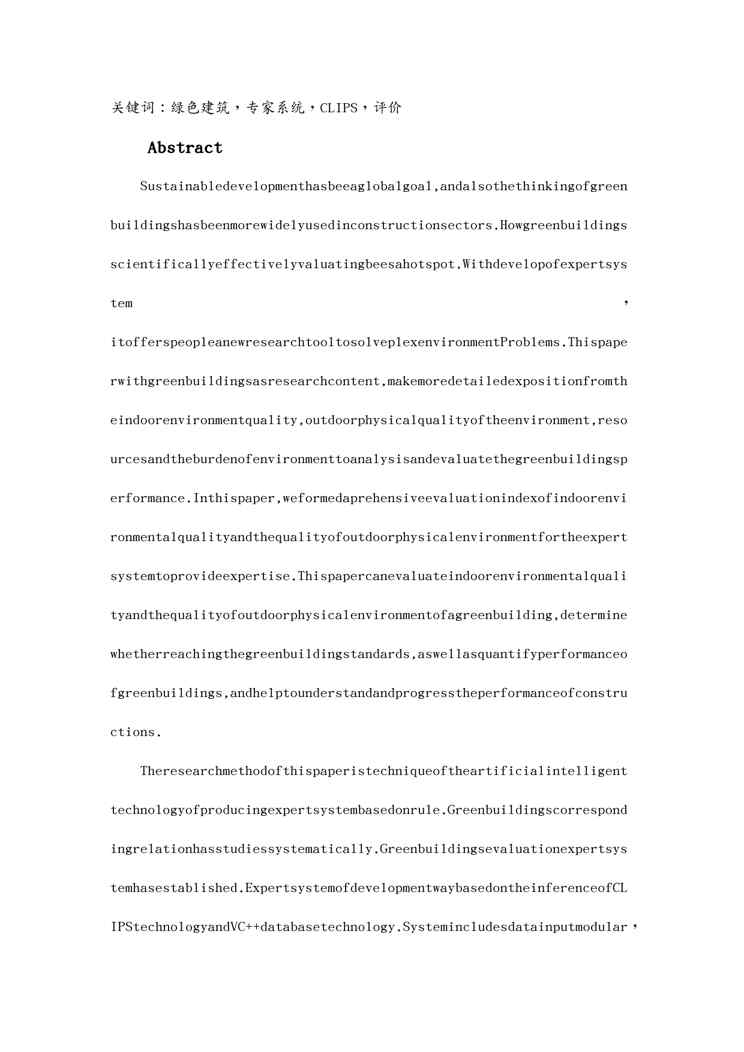 关键词：绿色建筑，专家系统，CLIPS，评价

Abstract

Sustainabledevelopmenthasbeeaglobalgoal,andalsothethinkingofgreenbuildingshasbeenmorewidelyusedinconstructionsectors.Howgreenbuildingsscientificallyeffectivelyvaluatingbeesahotspot.Withdevelopofexpertsystem，itofferspeopleanewresearchtooltosolveplexenvironmentProblems.Thispaperwithgreenbuildingsasresearchcontent,makemoredetailedexpositionfromtheindoorenvironmentquality,outdoorphysicalqualityoftheenvironment,resourcesandtheburdenofenvironmenttoanalysisandevaluatethegreenbuildingsperformance.Inthispaper,weformedaprehensiveevaluationindexofindoorenvironmentalqualityandthequalityofoutdoorphysicalenvironmentfortheexpertsystemtoprovideexpertise.Thispapercanevaluateindoorenvironmentalqualityandthequalityofoutdoorphysicalenvironmentofagreenbuilding,determinewhetherreachingthegreenbuildingstandards,aswellasquantifyperformanceofgreenbuildings,andhelptounderstandandprogresstheperformanceofconstructions.

Theresearchmethodofthispaperistechniqueoftheartificialintelligenttechnologyofproducingexpertsystembasedonrule.Greenbuildingscorrespondingrelationhasstudiessystematically.Greenbuildingsevaluationexpertsystemhasestablished.ExpertsystemofdevelopmentwaybasedontheinferenceofCLIPStechnologyandVC++databasetechnology.Systemincludesdatainputmodular，